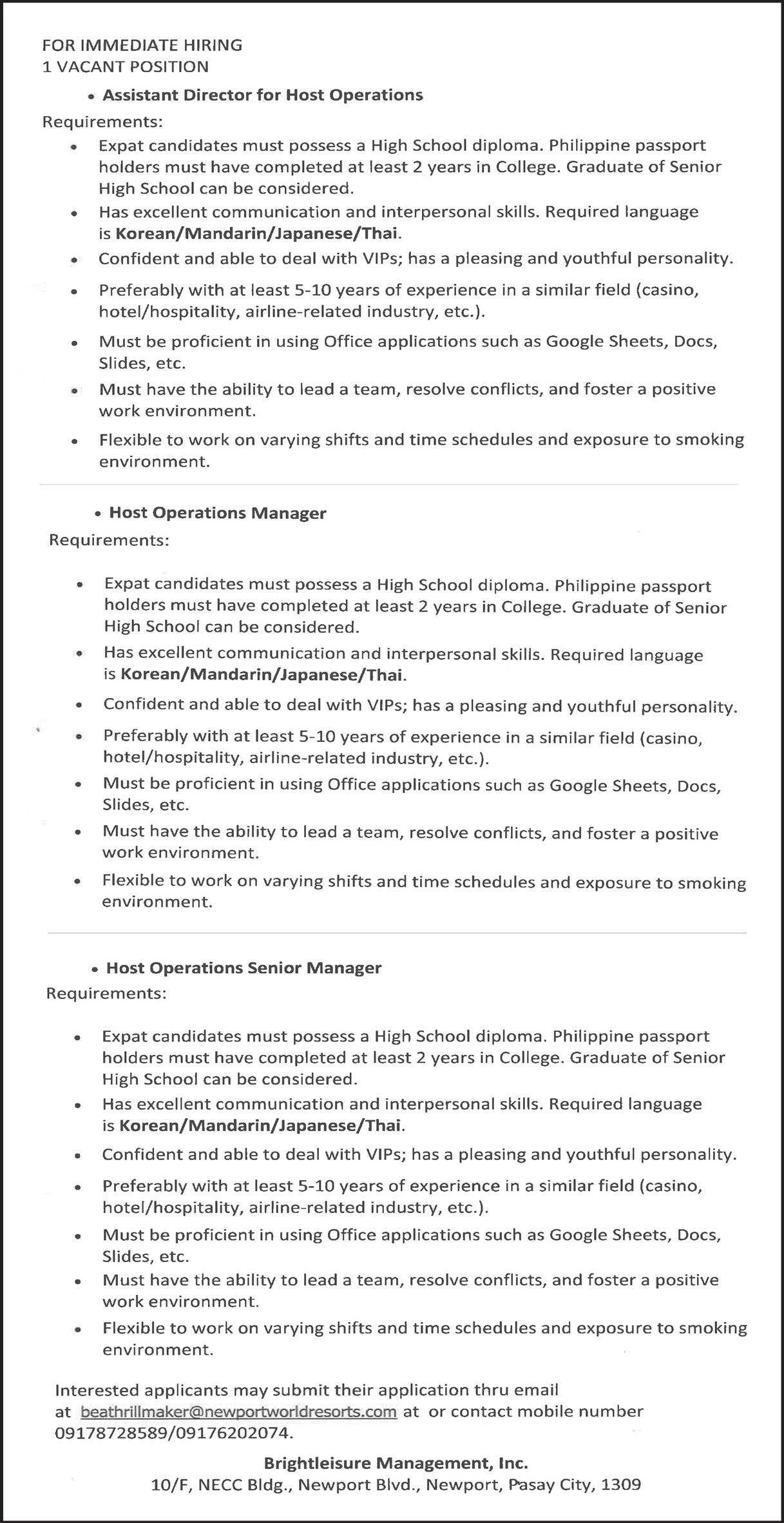 FOR IMMEDIATE HIRING
1 VACANT POSITION

• Assistant Director for Host Operations

Requirements:

• Expat candidates must possess a High School diploma. Philippine passport holders must have completed at least 2 years in College. Graduate of Senior High School can be considered.
• Has excellent communication and interpersonal skills. Required language is Korean/Mandarin/Japanese/Thai.
• Confident and able to deal with VIPs; has a pleasing and youthful personality.
• Preferably with at least 5-10 years of experience in a similar field (casino, hotel/hospitality, airline-related industry, etc.).
• Must be proficient in using Office applications such as Google Sheets, Docs, Slides, etc.
• Must have the ability to lead a team, resolve conflicts, and foster a positive work environment.
• Flexible to work on varying shifts and time schedules and exposure to smoking environment.

• Host Operations Manager

Requirements:

• Expat candidates must possess a High School diploma. Philippine passport holders must have completed at least 2 years in College. Graduate of Senior High School can be considered.
• Has excellent communication and interpersonal skills. Required language is Korean/Mandarin/Japanese/Thai.
• Confident and able to deal with VIPs; has a pleasing and youthful personality.
• Preferably with at least 5-10 years of experience in a similar field (casino, hotel/hospitality, airline-related industry, etc.).
• Must be proficient in using Office applications such as Google Sheets, Docs, Slides, etc.
• Must have the ability to lead a team, resolve conflicts, and foster a positive work environment.
• Flexible to work on varying shifts and time schedules and exposure to smoking environment.

• Host Operations Senior Manager

Requirements:

• Expat candidates must possess a High School diploma. Philippine passport holders must have completed at least 2 years in College. Graduate of Senior High School can be considered.
• Has excellent communication and interpersonal skills. Required language is Korean/Mandarin/Japanese/Thai.
• Confident and able to deal with VIPs; has a pleasing and youthful personality.
• Preferably with at least 5-10 years of experience in a similar field (casino, hotel/hospitality, airline-related industry, etc.).
• Must be proficient in using Office applications such as Google Sheets, Docs, Slides, etc.
• Must have the ability to lead a team, resolve conflicts, and foster a positive work environment.
• Flexible to work on varying shifts and time schedules and exposure to smoking environment.

Interested applicants may submit their application thru email at beathrillmaker@newportworldresorts.com at or contact mobile number 09178728589/09176202074.

Brightleisure Management, Inc.
10/F, NECC Bldg., Newport Blvd., Newport, Pasay City, 1309